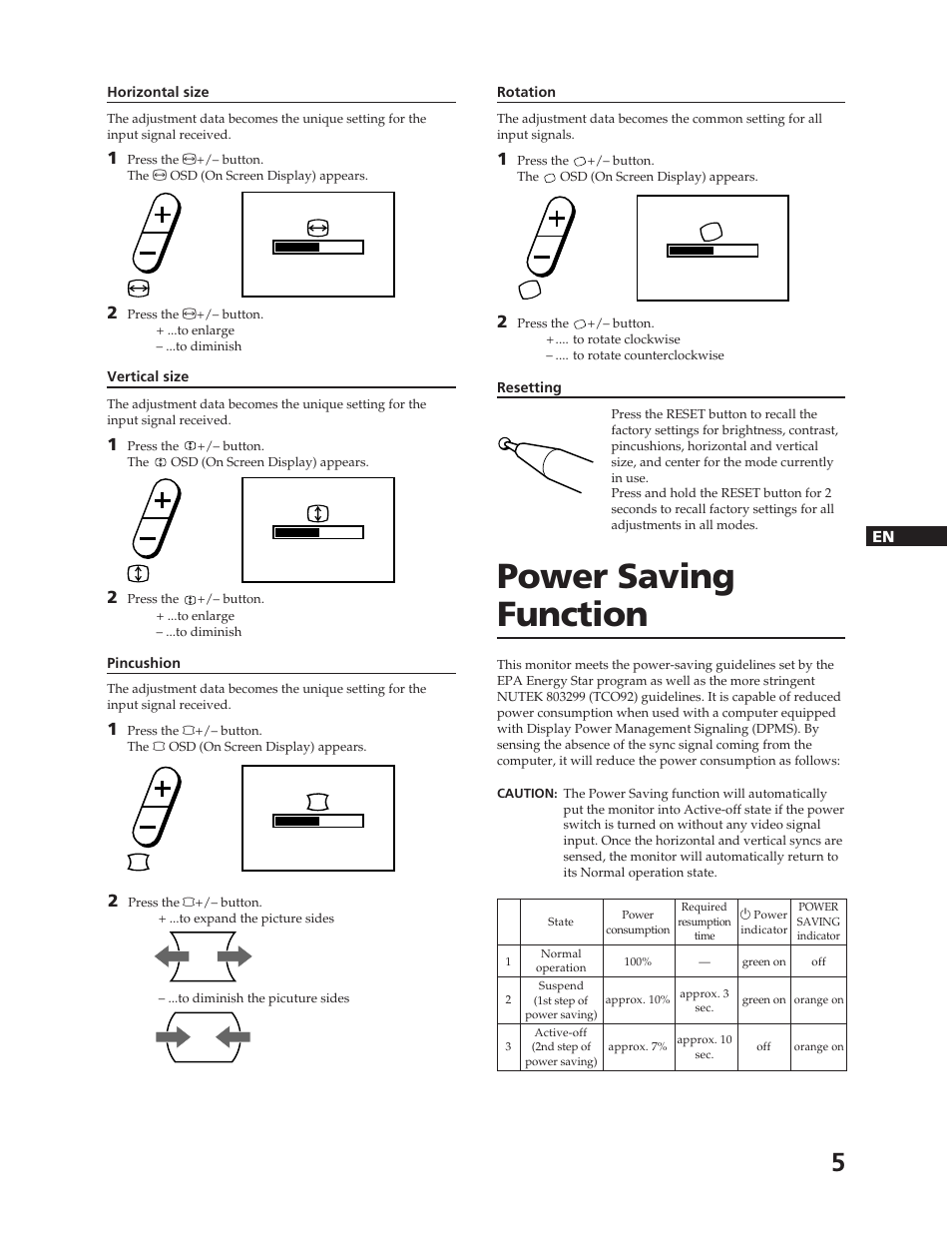 Horizontal size

The adjustment data becomes the unique setting for the input signal received.

1 Press the +/– button.
The OSD (On Screen Display) appears.

2 Press the +/– button.
+ ...to enlarge
– ...to diminish

Vertical size

The adjustment data becomes the unique setting for the input signal received.

1 Press the +/– button.
The OSD (On Screen Display) appears.

2 Press the +/– button.
+ ...to enlarge
– ...to diminish

Pincushion

The adjustment data becomes the unique setting for the input signal received.

1 Press the +/– button.
The OSD (On Screen Display) appears.

2 Press the +/– button.
+ ...to expand the picture sides

– ...to diminish the picuture sides

Rotation

The adjustment data becomes the common setting for all input signals.

1 Press the +/– button.
The OSD (On Screen Display) appears.

2 Press the +/– button.
+.... to rotate clockwise
–.... to rotate counterclockwise

Resetting

Press the RESET button to recall the factory settings for brightness, contrast, pincushions, horizontal and vertical size, and center for the mode currently in use.
Press and hold the RESET button for 2 seconds to recall factory settings for all adjustments in all modes.

EN

Power Saving Function

This monitor meets the power-saving guidelines set by the EPA Energy Star program as well as the more stringent NUTEK 803299 (TCO92) guidelines. It is capable of reduced power consumption when used with a computer equipped with Display Power Management Signaling (DPMS). By sensing the absence of the sync signal coming from the computer, it will reduce the power consumption as follows:

CAUTION: The Power Saving function will automatically put the monitor into Active-off state if the power switch is turned on without any video signal input. Once the horizontal and vertical syncs are sensed, the monitor will automatically return to its Normal operation state.

| | State | Power consumption | Required resumption time | Power indicator | POWER SAVING indicator |
|---|---|---|---|---|---|
| 1 | Normal operation | 100% | — | green on | off |
| 2 | Suspend (1st step of power saving) | approx. 10% | approx. 3 sec. | green on | orange on |
| 3 | Active-off (2nd step of power saving) | approx. 7% | approx. 10 sec. | off | orange on |

5